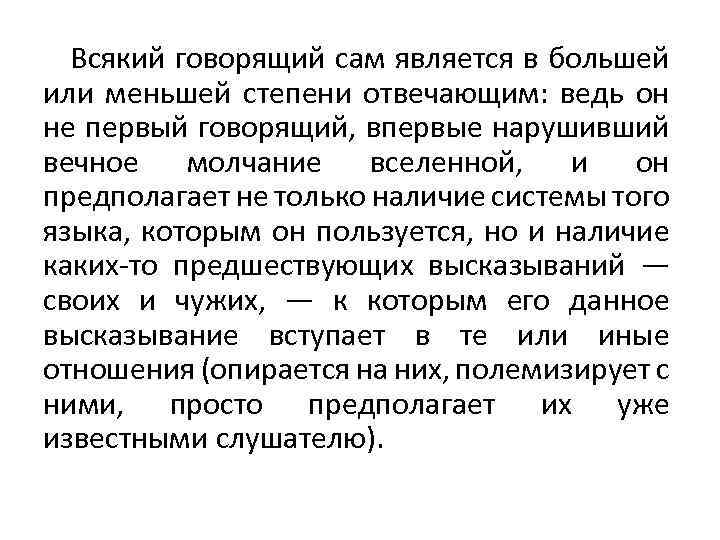 Всякий говорящий сам является в большей или меньшей степени отвечающим: ведь он не первый говорящий, впервые нарушивший вечное молчание вселенной, и он предполагает не только наличие системы того языка, которым он пользуется, но и наличие каких-то предшествующих высказываний — своих и чужих, — к которым его данное высказывание вступает в те или иные отношения (опирается на них, полемизирует с ними, просто предполагает их уже известными слушателю).